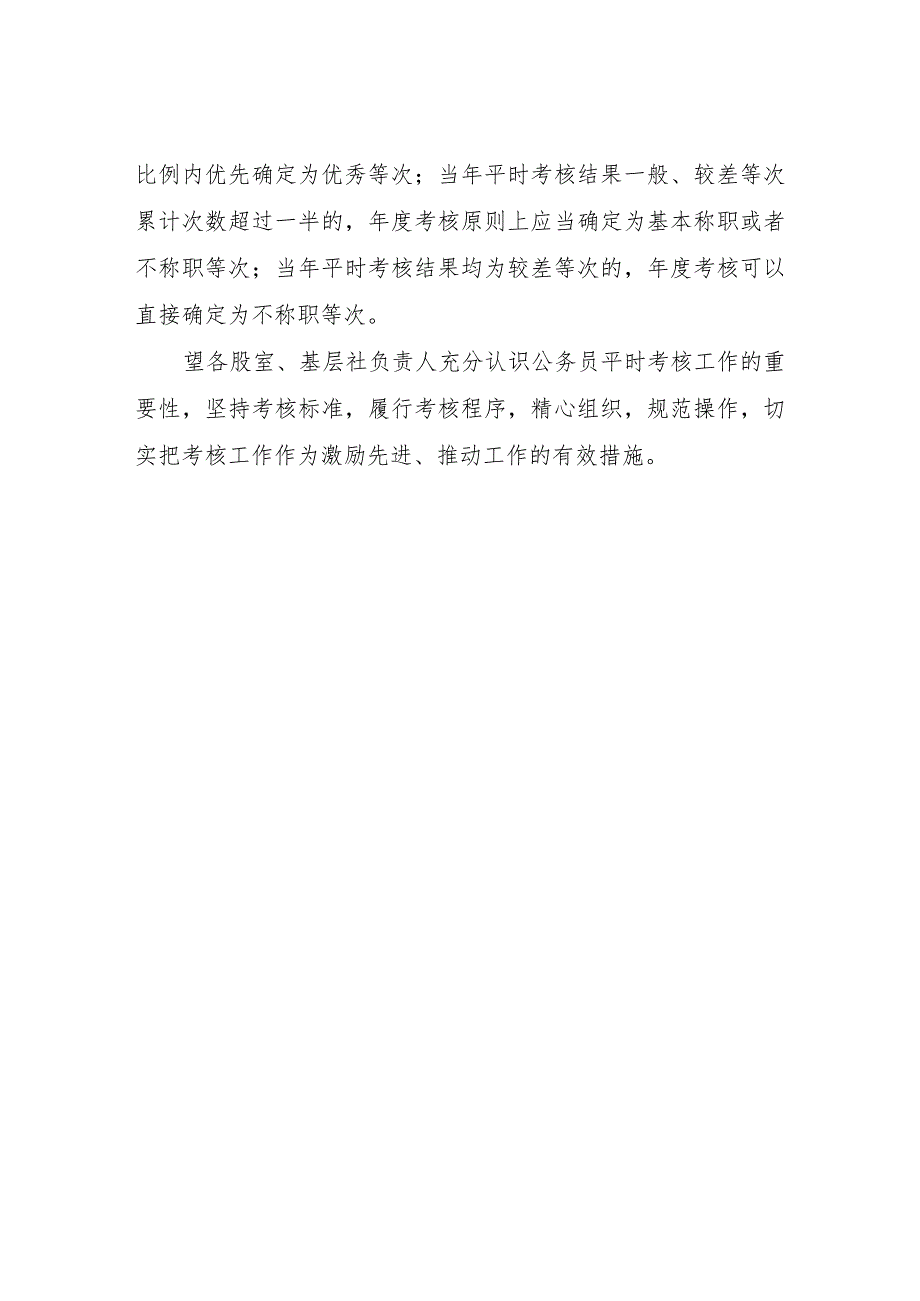 比例内优先确定为优秀等次；当年平时考核结果一般、较差等次累计次数超过一半的，年度考核原则上应当确定为基本称职或者不称职等次；当年平时考核结果均为较差等次的，年度考核可以直接确定为不称职等次。

望各股室、基层社负责人充分认识公务员平时考核工作的重要性，坚持考核标准，履行考核程序，精心组织，规范操作，切实把考核工作作为激励先进、推动工作的有效措施。